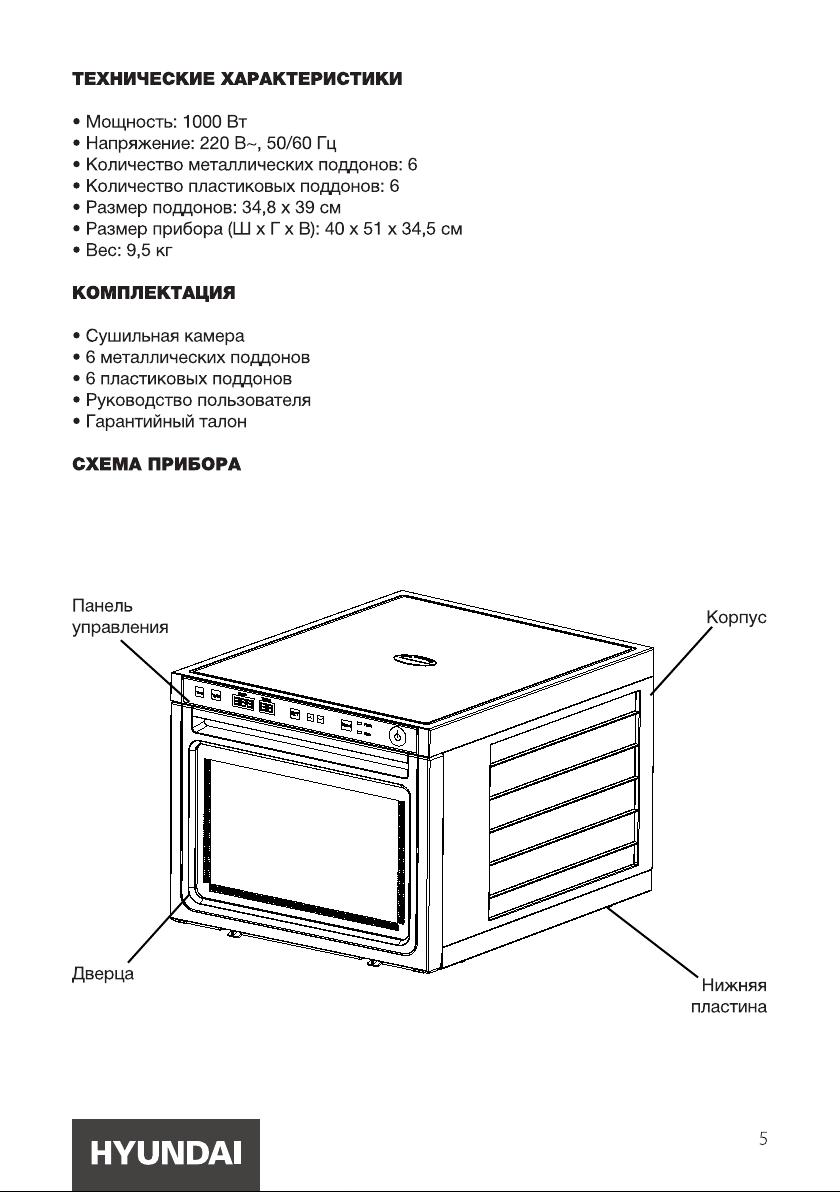 ТЕХНИЧЕСКИЕ ХАРАКТЕРИСТИКИ

• Мощность: 1000 Вт
• Напряжение: 220 В~, 50/60 Гц
• Количество металлических поддонов: 6
• Количество пластиковых поддонов: 6
• Размер поддонов: 34,8 х 39 см
• Размер прибора (Ш х Г х В): 40 х 51 х 34,5 см
• Вес: 9,5 кг

КОМПЛЕКТАЦИЯ

• Сушильная камера
• 6 металлических поддонов
• 6 пластиковых поддонов
• Руководство пользователя
• Гарантийный талон

СХЕМА ПРИБОРА

Панель управления

Корпус

Дверца

Нижняя пластина

HYUNDAI

5